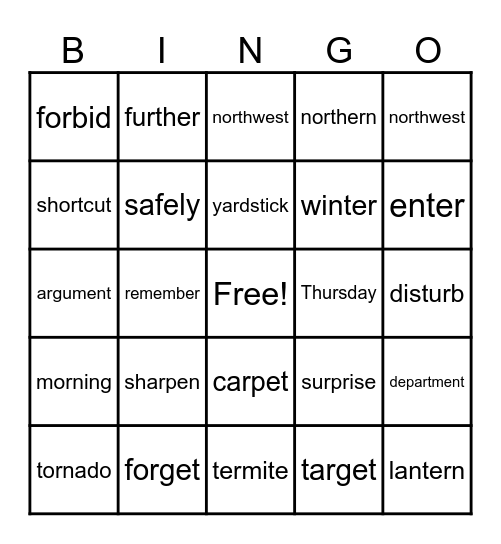 | B | I | N | G | O |
|---|---|---|---|---|
| forbid | further | northwest | northern | northwest |
| shortcut | safely | yardstick | winter | enter |
| argument | remember | Free! | Thursday | disturb |
| morning | sharpen | carpet | surprise | department |
| tornado | forget | termite | target | lantern |